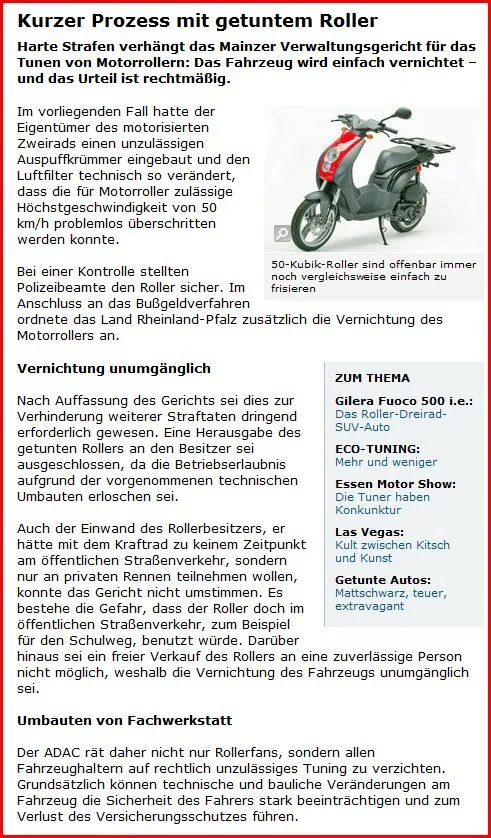 Kurzer Prozess mit getuntem Roller

Harte Strafen verhängt das Mainzer Verwaltungsgericht für das Tunen von Motorrollern: Das Fahrzeug wird einfach vernichtet – und das Urteil ist rechtmäßig.

Im vorliegenden Fall hatte der Eigentümer des motorisierten Zweirads einen unzulässigen Auspuffkrümmer eingebaut und den Luftfilter technisch so verändert, dass die für Motorroller zulässige Höchstgeschwindigkeit von 50 km/h problemlos überschritten werden konnte.

50-Kubik-Roller sind offenbar immer noch vergleichsweise einfach zu frisieren

Bei einer Kontrolle stellten Polizeibeamte den Roller sicher. Im Anschluss an das Bußgeldverfahren ordnete das Land Rheinland-Pfalz zusätzlich die Vernichtung des Motorrollers an.

Vernichtung unumgänglich

Nach Auffassung des Gerichts sei dies zur Verhinderung weiterer Straftaten dringend erforderlich gewesen. Eine Herausgabe des getunten Rollers an den Besitzer sei ausgeschlossen, da die Betriebserlaubnis aufgrund der vorgenommenen technischen Umbauten erloschen sei.

Auch der Einwand des Rollerbesitzers, er hätte mit dem Kraftrad zu keinem Zeitpunkt am öffentlichen Straßenverkehr, sondern nur an privaten Rennen teilnehmen wollen, konnte das Gericht nicht umstimmen. Es bestehe die Gefahr, dass der Roller doch im öffentlichen Straßenverkehr, zum Beispiel für den Schulweg, benutzt würde. Darüber hinaus sei ein freier Verkauf des Rollers an eine zuverlässige Person nicht möglich, weshalb die Vernichtung des Fahrzeugs unumgänglich sei.

ZUM THEMA

Gilera Fuoco 500 i.e.:
Das Roller-Dreirad-SUV-Auto

ECO-TUNING:
Mehr und weniger

Essen Motor Show:
Die Tuner haben Konkunktur

Las Vegas:
Kult zwischen Kitsch und Kunst

Getunte Autos:
Mattschwarz, teuer, extravagant

Umbauten von Fachwerkstatt

Der ADAC rät daher nicht nur Rollerfans, sondern allen Fahrzeughaltern auf rechtlich unzulässiges Tuning zu verzichten. Grundsätzlich können technische und bauliche Veränderungen am Fahrzeug die Sicherheit des Fahrers stark beeinträchtigen und zum Verlust des Versicherungsschutzes führen.